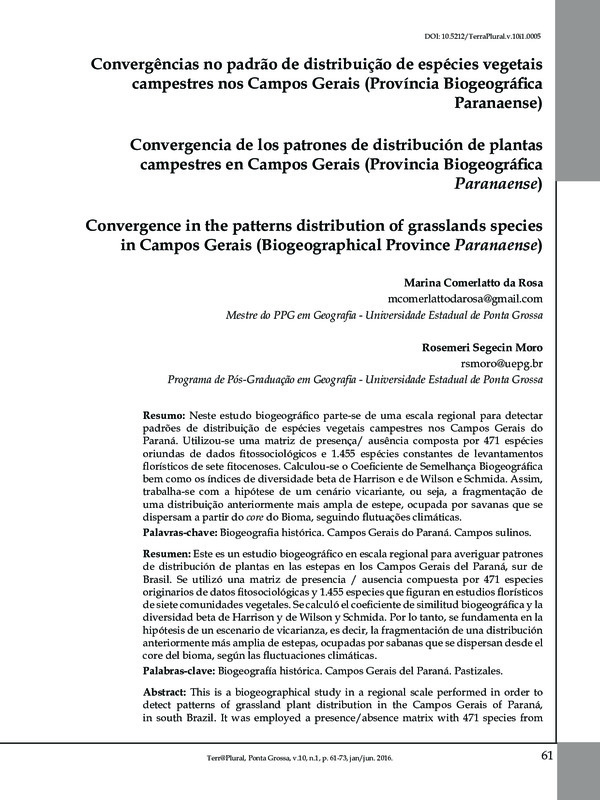 DOI: 10.5212/TerraPlural.v.10i1.0005

Convergências no padrão de distribuição de espécies vegetais campestres nos Campos Gerais (Província Biogeográfica Paranaense)

Convergencia de los patrones de distribución de plantas campestres en Campos Gerais (Provincia Biogeográfica Paranaense)

Convergence in the patterns distribution of grasslands species in Campos Gerais (Biogeographical Province Paranaense)

Marina Comerlatto da Rosa
mcomerlattodarosa@gmail.com
Mestre do PPG em Geografia - Universidade Estadual de Ponta Grossa

Rosemeri Segecin Moro
rsmoro@uepg.br
Programa de Pós-Graduação em Geografia - Universidade Estadual de Ponta Grossa

Resumo: Neste estudo biogeográfico parte-se de uma escala regional para detectar padrões de distribuição de espécies vegetais campestres nos Campos Gerais do Paraná. Utilizou-se uma matriz de presença/ ausência composta por 471 espécies oriundas de dados fitossociológicos e 1.455 espécies constantes de levantamentos florísticos de sete fitocenoses. Calculou-se o Coeficiente de Semelhança Biogeográfica bem como os índices de diversidade beta de Harrison e de Wilson e Schmida. Assim, trabalha-se com a hipótese de um cenário vicariante, ou seja, a fragmentação de uma distribuição anteriormente mais ampla de estepe, ocupada por savanas que se dispersam a partir do core do Bioma, seguindo flutuações climáticas.
Palavras-chave: Biogeografia histórica. Campos Gerais do Paraná. Campos sulinos.

Resumen: Este es un estudio biogeográfico en escala regional para averiguar patrones de distribución de plantas en las estepas en los Campos Gerais del Paraná, sur de Brasil. Se utilizó una matriz de presencia / ausencia compuesta por 471 especies originarios de datos fitosociológicas y 1.455 especies que figuran en estudios florísticos de siete comunidades vegetales. Se calculó el coeficiente de similitud biogeográfica y la diversidad beta de Harrison y de Wilson y Schmida. Por lo tanto, se fundamenta en la hipótesis de un escenario de vicarianza, es decir, la fragmentación de una distribución anteriormente más amplia de estepas, ocupadas por sabanas que se dispersan desde el core del bioma, según las fluctuaciones climáticas.
Palabras-clave: Biogeografía histórica. Campos Gerais del Paraná. Pastizales.

Abstract: This is a biogeographical study in a regional scale performed in order to detect patterns of grassland plant distribution in the Campos Gerais of Paraná, in south Brazil. It was employed a presence/absence matrix with 471 species from

Terr@Plural, Ponta Grossa, v.10, n.1, p. 61-73, jan/jun. 2016.

61